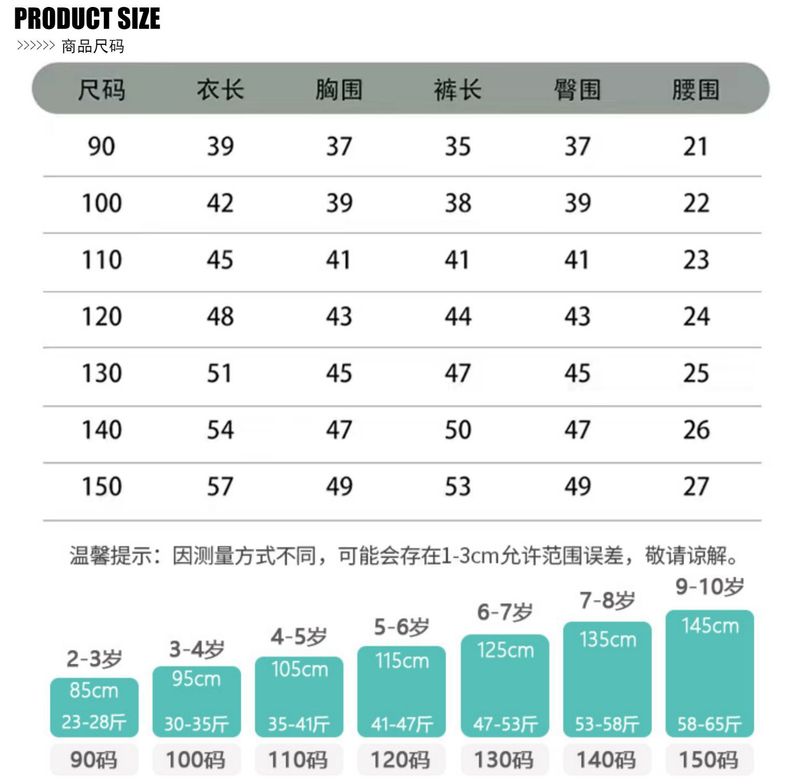 PRODUCT SIZE
>>>>>> 商品尺码

| 尺码 | 衣长 | 胸围 | 裤长 | 臀围 | 腰围 |
|---|---|---|---|---|---|
| 90 | 39 | 37 | 35 | 37 | 21 |
| 100 | 42 | 39 | 38 | 39 | 22 |
| 110 | 45 | 41 | 41 | 41 | 23 |
| 120 | 48 | 43 | 44 | 43 | 24 |
| 130 | 51 | 45 | 47 | 45 | 25 |
| 140 | 54 | 47 | 50 | 47 | 26 |
| 150 | 57 | 49 | 53 | 49 | 27 |

温馨提示：因测量方式不同，可能会存在1-3cm允许范围误差，敬请谅解。

2-3岁
85cm
23-28斤
90码

3-4岁
95cm
30-35斤
100码

4-5岁
105cm
35-41斤
110码

5-6岁
115cm
41-47斤
120码

6-7岁
125cm
47-53斤
130码

7-8岁
135cm
53-58斤
140码

9-10岁
145cm
58-65斤
150码